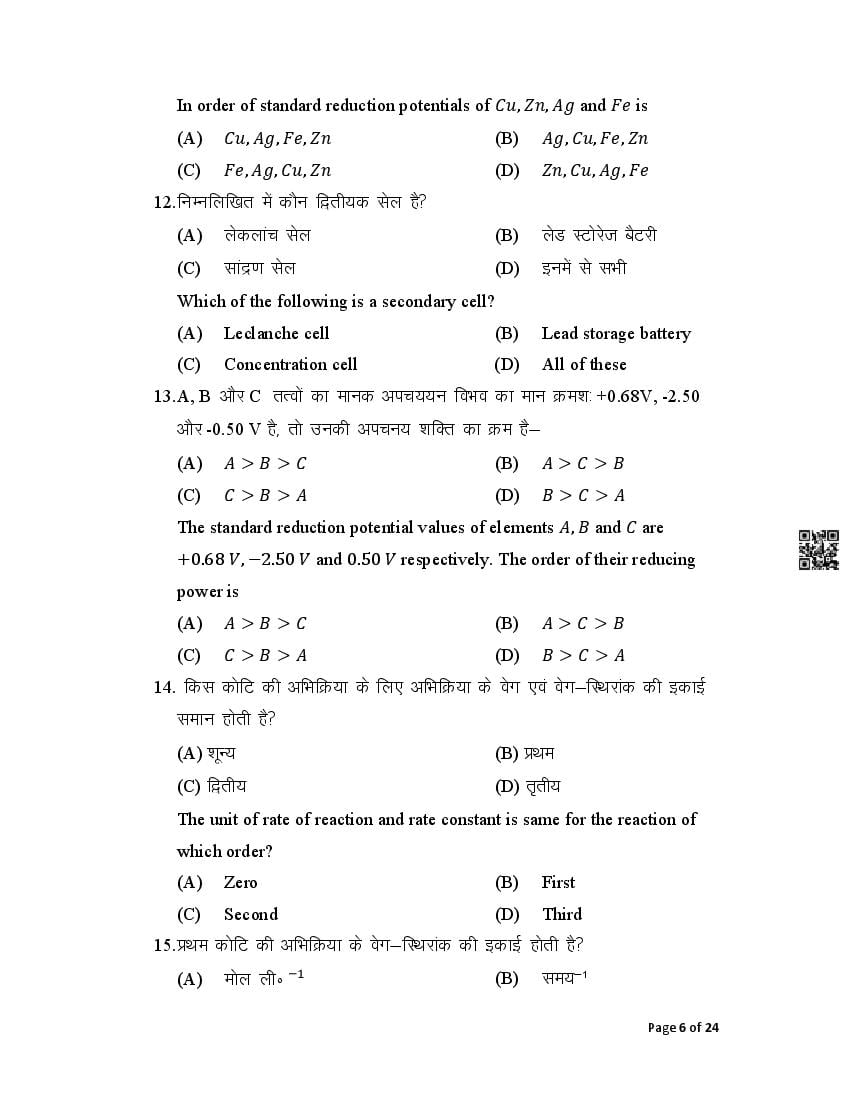 In order of standard reduction potentials of $Cu, Zn, Ag$ and $Fe$ is

(A) $Cu, Ag, Fe, Zn$
(B) $Ag, Cu, Fe, Zn$
(C) $Fe, Ag, Cu, Zn$
(D) $Zn, Cu, Ag, Fe$

12.निम्नलिखित में कौन द्वितीयक सेल है?

(A) लेकलांच सेल
(B) लेड स्टोरेज बैटरी
(C) सांद्रण सेल
(D) इनमें से सभी

Which of the following is a secondary cell?

(A) Leclanche cell
(B) Lead storage battery
(C) Concentration cell
(D) All of these

13.A, B और C तत्वों का मानक अपचययन विभव का मान क्रमशः +0.68V, -2.50 और -0.50 V है, तो उनकी अपचनय शक्ति का क्रम है–

(A) $A > B > C$
(B) $A > C > B$
(C) $C > B > A$
(D) $B > C > A$

The standard reduction potential values of elements $A, B$ and $C$ are $+0.68\ V, -2.50\ V$ and $0.50\ V$ respectively. The order of their reducing power is

(A) $A > B > C$
(B) $A > C > B$
(C) $C > B > A$
(D) $B > C > A$

14. किस कोटि की अभिक्रिया के लिए अभिक्रिया के वेग एवं वेग–स्थिरांक की इकाई समान होती है?

(A) शून्य
(B) प्रथम
(C) द्वितीय
(D) तृतीय

The unit of rate of reaction and rate constant is same for the reaction of which order?

(A) Zero
(B) First
(C) Second
(D) Third

15.प्रथम कोटि की अभिक्रिया के वेग–स्थिरांक की इकाई होती है?

(A) मोल ली॰ $^{-1}$
(B) समय$^{-1}$

Page 6 of 24